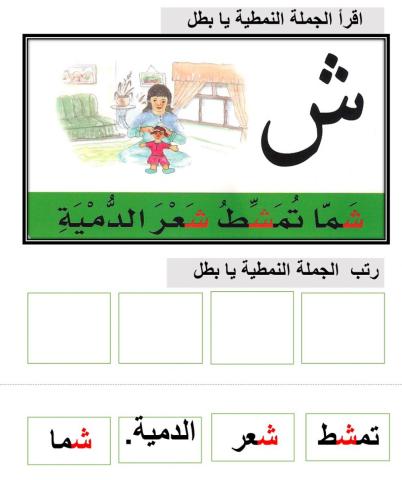 اقرأ الجملة النمطية يا بطل

ش

شَمّا تُمَشِّطُ شَعْرَ الدُّمْيَةِ

رتب الجملة النمطية يا بطل

تمشط
شعر
الدمية.
شما